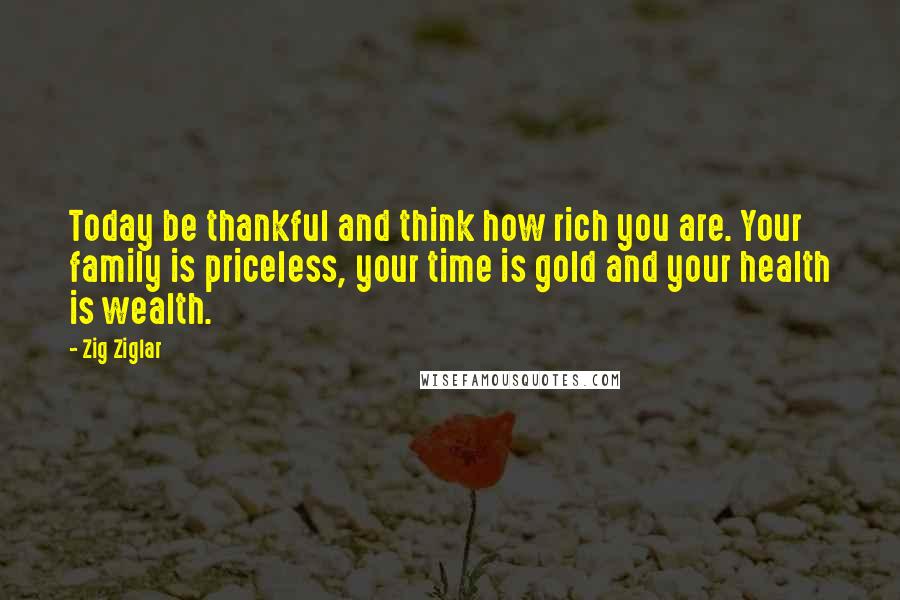 Today be thankful and think how rich you are. Your family is priceless, your time is gold and your health is wealth.

- Zig Ziglar

WISEFAMOUSQUOTES.COM